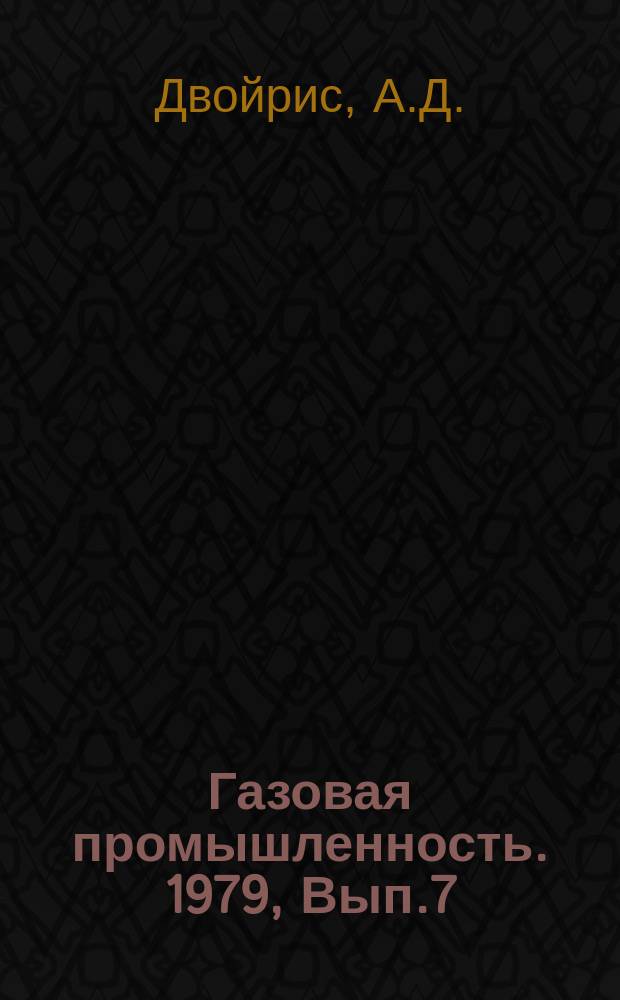 Двойрис, А.Д.

Газовая промышленность. 1979, Вып.7